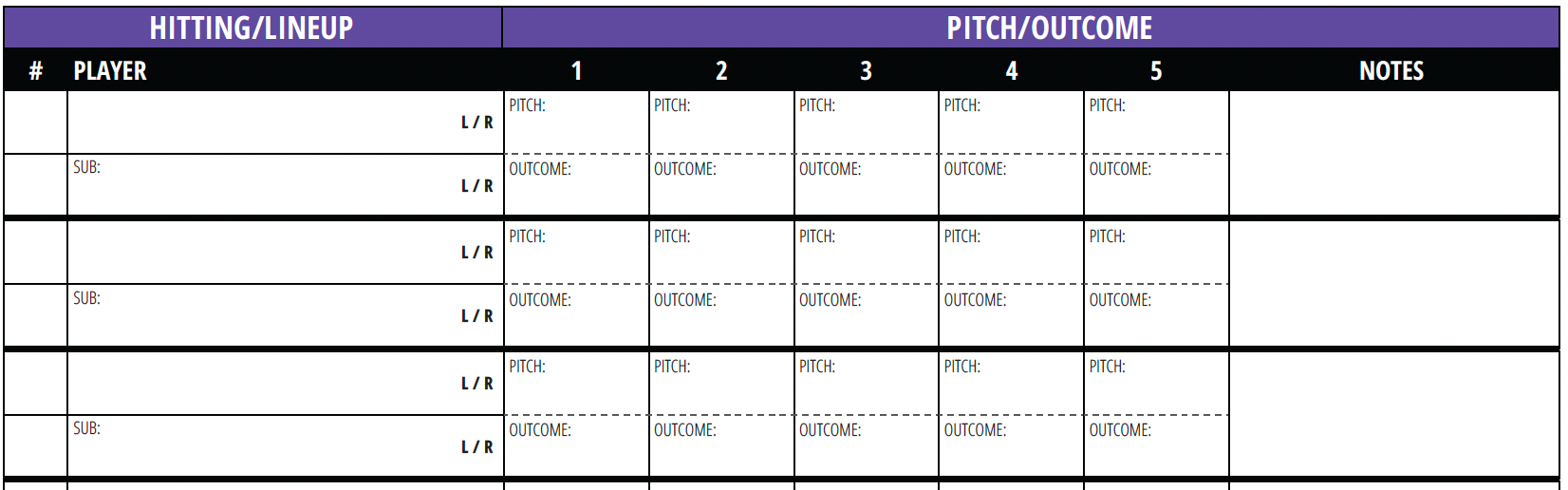 | HITTING/LINEUP | | PITCH/OUTCOME | | | | | |
|---|---|---|---|---|---|---|---|
| # | PLAYER | 1 | 2 | 3 | 4 | 5 | NOTES |
| | L / R | PITCH: | PITCH: | PITCH: | PITCH: | PITCH: | |
| | SUB: L / R | OUTCOME: | OUTCOME: | OUTCOME: | OUTCOME: | OUTCOME: | |
| | L / R | PITCH: | PITCH: | PITCH: | PITCH: | PITCH: | |
| | SUB: L / R | OUTCOME: | OUTCOME: | OUTCOME: | OUTCOME: | OUTCOME: | |
| | L / R | PITCH: | PITCH: | PITCH: | PITCH: | PITCH: | |
| | SUB: L / R | OUTCOME: | OUTCOME: | OUTCOME: | OUTCOME: | OUTCOME: | |